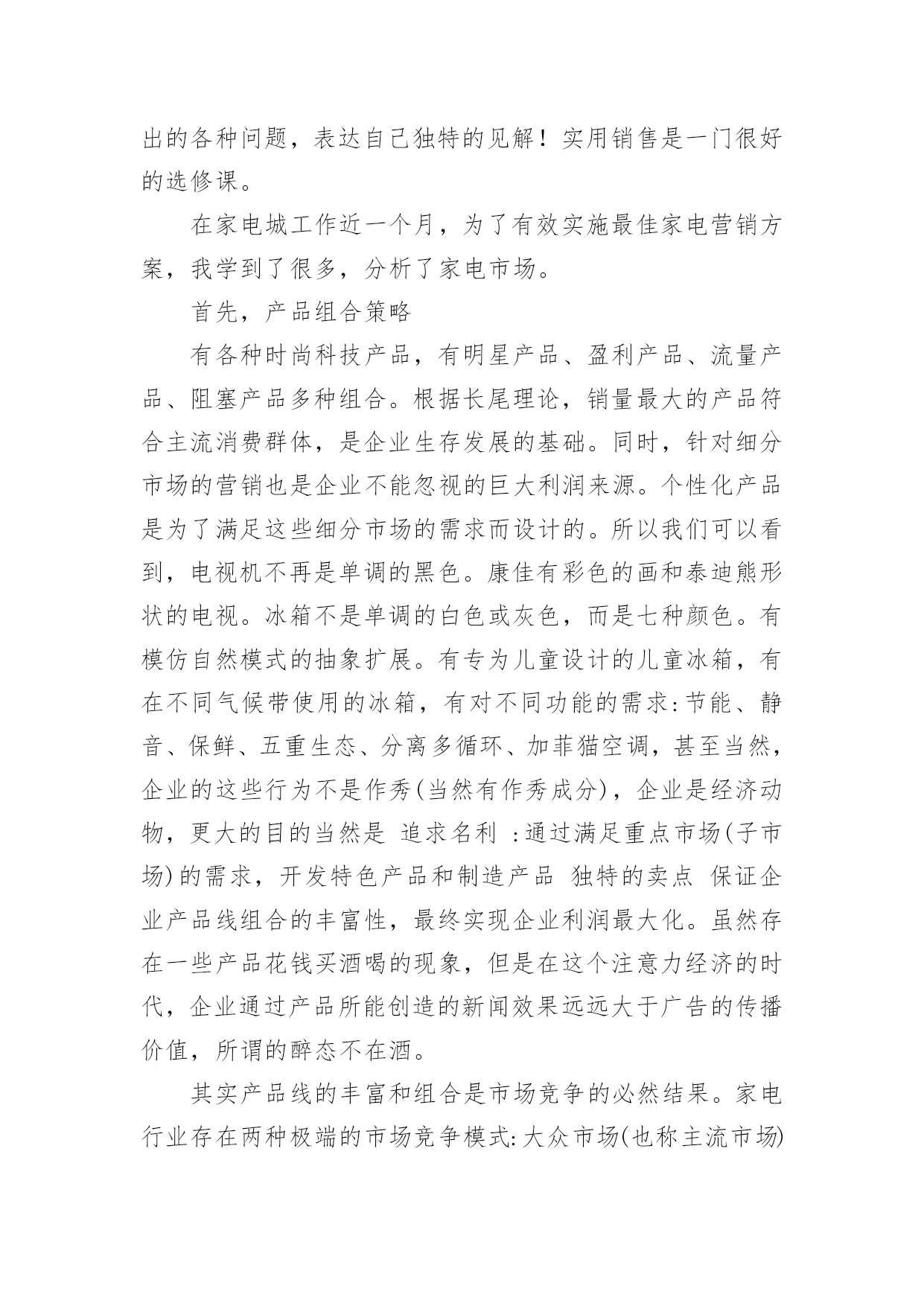 出的各种问题，表达自己独特的见解！实用销售是一门很好的选修课。

在家电城工作近一个月，为了有效实施最佳家电营销方案，我学到了很多，分析了家电市场。

首先，产品组合策略

有各种时尚科技产品，有明星产品、盈利产品、流量产品、阻塞产品多种组合。根据长尾理论，销量最大的产品符合主流消费群体，是企业生存发展的基础。同时，针对细分市场的营销也是企业不能忽视的巨大利润来源。个性化产品是为了满足这些细分市场的需求而设计的。所以我们可以看到，电视机不再是单调的黑色。康佳有彩色的画和泰迪熊形状的电视。冰箱不是单调的白色或灰色，而是七种颜色。有模仿自然模式的抽象扩展。有专为儿童设计的儿童冰箱，有在不同气候带使用的冰箱，有对不同功能的需求:节能、静音、保鲜、五重生态、分离多循环、加菲猫空调，甚至当然，企业的这些行为不是作秀(当然有作秀成分)，企业是经济动物，更大的目的当然是 追求名利 :通过满足重点市场(子市场)的需求，开发特色产品和制造产品 独特的卖点 保证企业产品线组合的丰富性，最终实现企业利润最大化。虽然存在一些产品花钱买酒喝的现象，但是在这个注意力经济的时代，企业通过产品所能创造的新闻效果远远大于广告的传播价值，所谓的醉态不在酒。

其实产品线的丰富和组合是市场竞争的必然结果。家电行业存在两种极端的市场竞争模式:大众市场(也称主流市场)